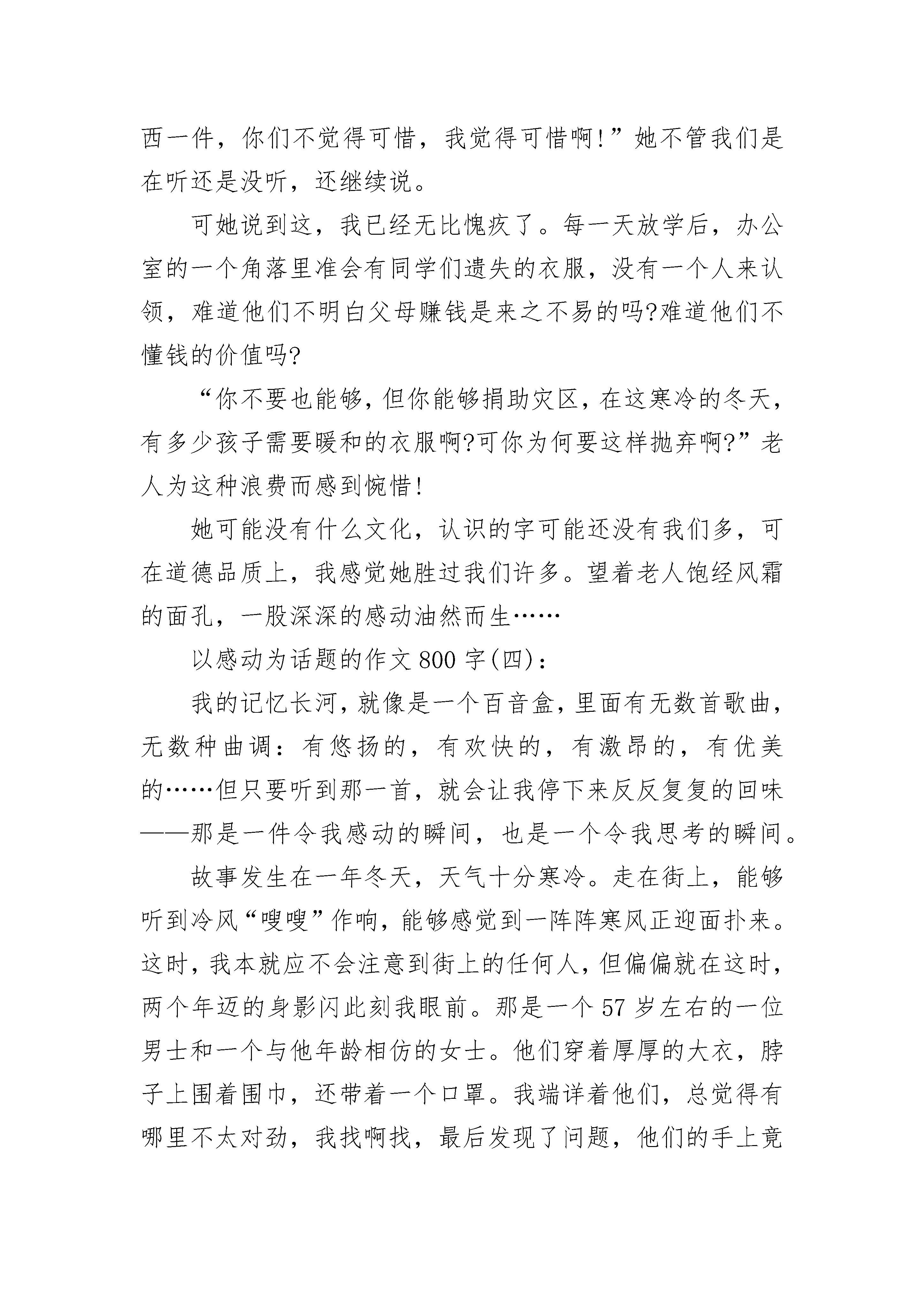 西一件，你们不觉得可惜，我觉得可惜啊！”她不管我们是在听还是没听，还继续说。

可她说到这，我已经无比愧疚了。每一天放学后，办公室的一个角落里准会有同学们遗失的衣服，没有一个人来认领，难道他们不明白父母赚钱是来之不易的吗?难道他们不懂钱的价值吗?

“你不要也能够，但你能够捐助灾区，在这寒冷的冬天，有多少孩子需要暖和的衣服啊?可你为何要这样抛弃啊?”老人为这种浪费而感到惋惜！

她可能没有什么文化，认识的字可能还没有我们多，可在道德品质上，我感觉她胜过我们许多。望着老人饱经风霜的面孔，一股深深的感动油然而生……

以感动为话题的作文 800 字(四)：

我的记忆长河，就像是一个百音盒，里面有无数首歌曲，无数种曲调：有悠扬的，有欢快的，有激昂的，有优美的……但只要听到那一首，就会让我停下来反反复复的回味——那是一件令我感动的瞬间，也是一个令我思考的瞬间。

故事发生在一年冬天，天气十分寒冷。走在街上，能够听到冷风“嗖嗖”作响，能够感觉到一阵阵寒风正迎面扑来。这时，我本就应不会注意到街上的任何人，但偏偏就在这时，两个年迈的身影闪此刻我眼前。那是一个 57 岁左右的一位男士和一个与他年龄相仿的女士。他们穿着厚厚的大衣，脖子上围着围巾，还带着一个口罩。我端详着他们，总觉得有哪里不太对劲，我找啊找，最后发现了问题，他们的手上竟